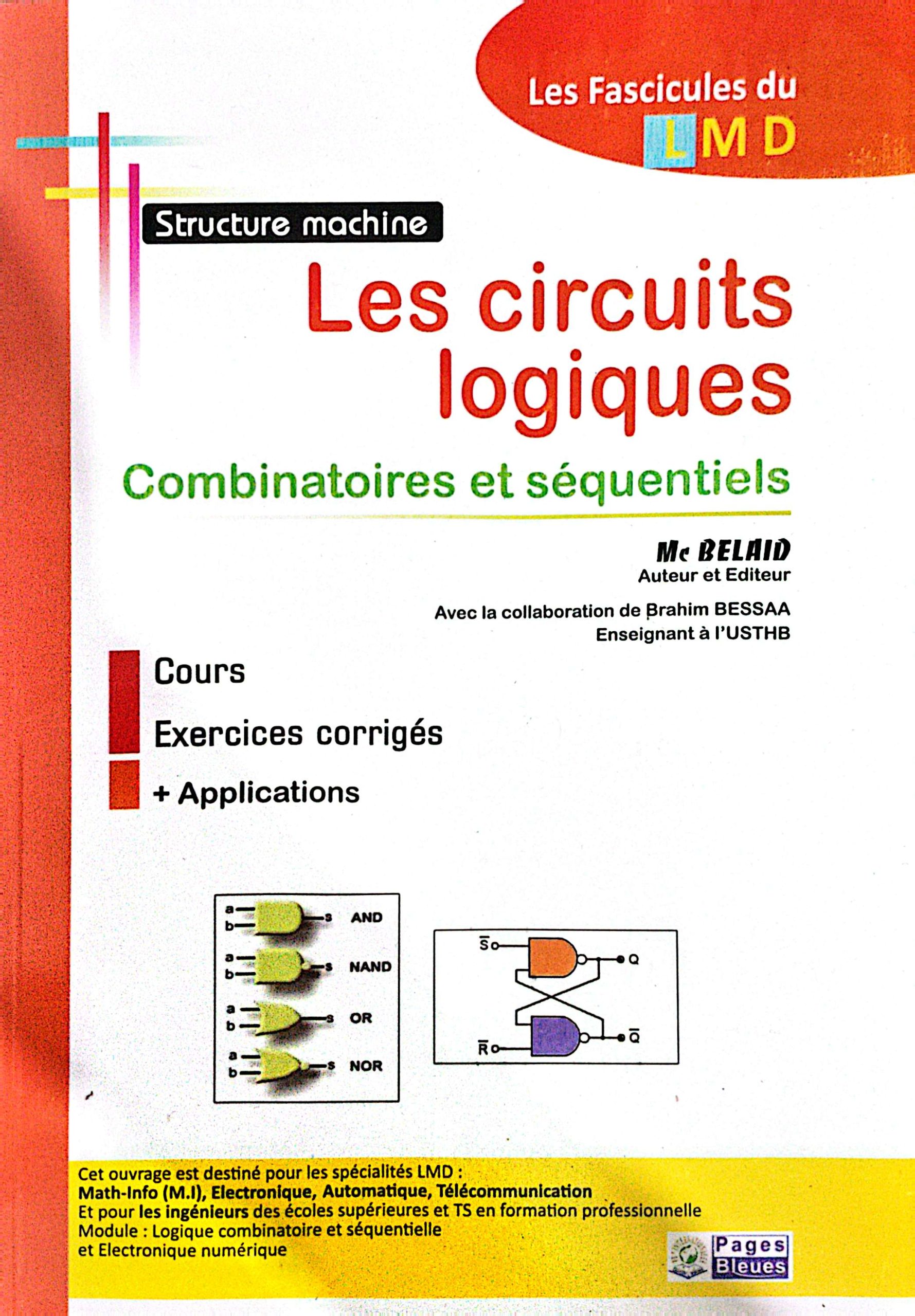 Les Fascicules du
LMD

Structure machine

Les circuits logiques

Combinatoires et séquentiels

Mc BELAID
Auteur et Editeur

Avec la collaboration de Brahim BESSAA
Enseignant à l'USTHB

Cours

Exercices corrigés

+ Applications

a
b
s
AND
a
b
s
NAND
a
b
s
OR
a
b
s
NOR

$\overline{S}$
Q
$\overline{R}$
$\overline{Q}$

Cet ouvrage est destiné pour les spécialités LMD :
Math-Info (M.I), Electronique, Automatique, Télécommunication
Et pour les ingénieurs des écoles supérieures et TS en formation professionnelle
Module : Logique combinatoire et séquentielle
et Electronique numérique

Pages
Bleues